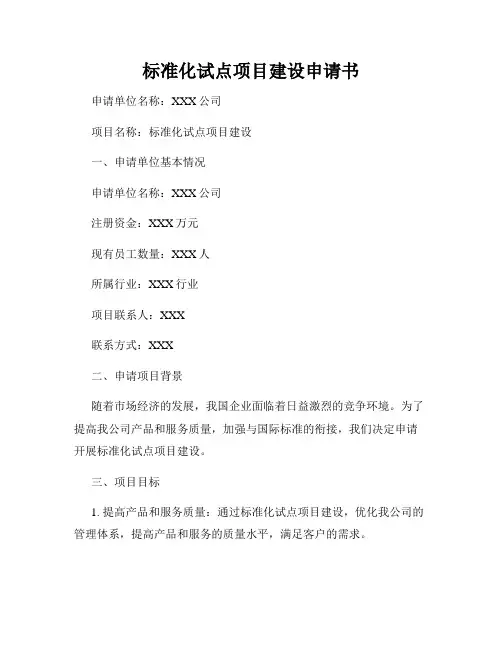 标准化试点项目建设申请书

申请单位名称：XXX 公司

项目名称：标准化试点项目建设

一、申请单位基本情况

申请单位名称：XXX 公司

注册资金：XXX 万元

现有员工数量：XXX 人

所属行业：XXX 行业

项目联系人：XXX

联系方式：XXX

二、申请项目背景

随着市场经济的发展，我国企业面临着日益激烈的竞争环境。为了提高我公司产品和服务质量，加强与国际标准的衔接，我们决定申请开展标准化试点项目建设。

三、项目目标

1. 提高产品和服务质量：通过标准化试点项目建设，优化我公司的管理体系，提高产品和服务的质量水平，满足客户的需求。